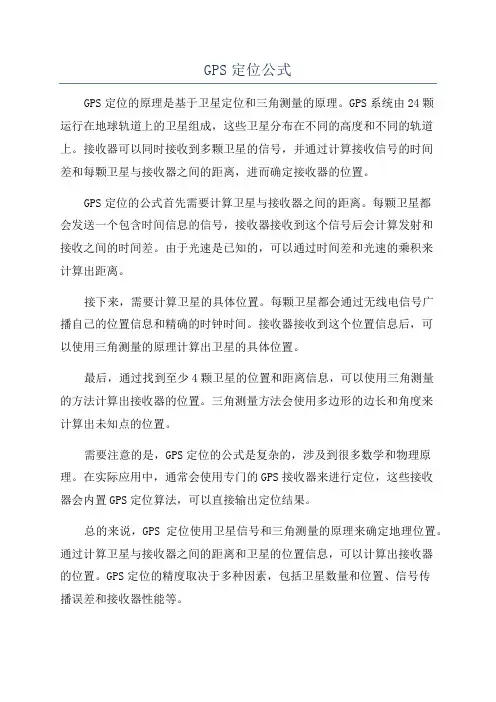 GPS 定位公式

GPS 定位的原理是基于卫星定位和三角测量的原理。GPS 系统由 24 颗运行在地球轨道上的卫星组成，这些卫星分布在不同的高度和不同的轨道上。接收器可以同时接收到多颗卫星的信号，并通过计算接收信号的时间差和每颗卫星与接收器之间的距离，进而确定接收器的位置。

GPS 定位的公式首先需要计算卫星与接收器之间的距离。每颗卫星都会发送一个包含时间信息的信号，接收器接收到这个信号后会计算发射和接收之间的时间差。由于光速是已知的，可以通过时间差和光速的乘积来计算出距离。

接下来，需要计算卫星的具体位置。每颗卫星都会通过无线电信号广播自己的位置信息和精确的时钟时间。接收器接收到这个位置信息后，可以使用三角测量的原理计算出卫星的具体位置。

最后，通过找到至少 4 颗卫星的位置和距离信息，可以使用三角测量的方法计算出接收器的位置。三角测量方法会使用多边形的边长和角度来计算出未知点的位置。

需要注意的是，GPS 定位的公式是复杂的，涉及到很多数学和物理原理。在实际应用中，通常会使用专门的 GPS 接收器来进行定位，这些接收器会内置 GPS 定位算法，可以直接输出定位结果。

总的来说，GPS 定位使用卫星信号和三角测量的原理来确定地理位置。通过计算卫星与接收器之间的距离和卫星的位置信息，可以计算出接收器的位置。GPS 定位的精度取决于多种因素，包括卫星数量和位置、信号传播误差和接收器性能等。